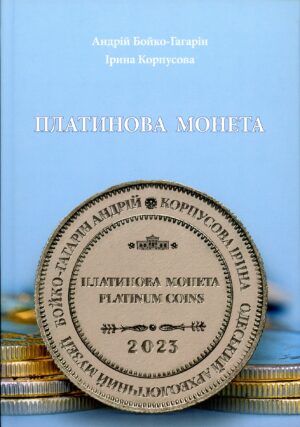 Андрій Бойко-Гагарін
Ірина Корпусова

ПЛАТИНОВА МОНЕТА

БОЙКО-ГАГАРІН АНДРІЙ КОРПУСОВА ІРИНА ОДЕСЬКИЙ АРХЕОЛОГІЧНИЙ МУЗЕЙ

ПЛАТИНОВА МОНЕТА
PLATINUM COINS

2023